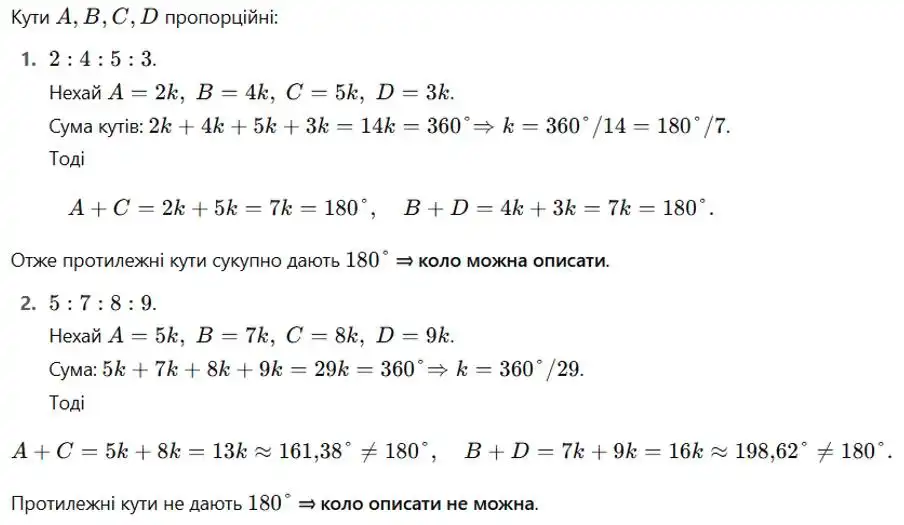 Кути $A, B, C, D$ пропорційні:

1. $2 : 4 : 5 : 3$.
Нехай $A = 2k,\ B = 4k,\ C = 5k,\ D = 3k$.
Сума кутів: $2k + 4k + 5k + 3k = 14k = 360^\circ \Rightarrow k = 360^\circ/14 = 180^\circ/7$.
Тоді

$A + C = 2k + 5k = 7k = 180^\circ, \quad B + D = 4k + 3k = 7k = 180^\circ.$

Отже протилежні кути сукупно дають $180^\circ$ ⇒ коло можна описати.

2. $5 : 7 : 8 : 9$.
Нехай $A = 5k,\ B = 7k,\ C = 8k,\ D = 9k$.
Сума: $5k + 7k + 8k + 9k = 29k = 360^\circ \Rightarrow k = 360^\circ/29$.
Тоді

$A + C = 5k + 8k = 13k \approx 161{,}38^\circ \neq 180^\circ, \quad B + D = 7k + 9k = 16k \approx 198{,}62^\circ \neq 180^\circ.$

Протилежні кути не дають $180^\circ$ ⇒ коло описати не можна.